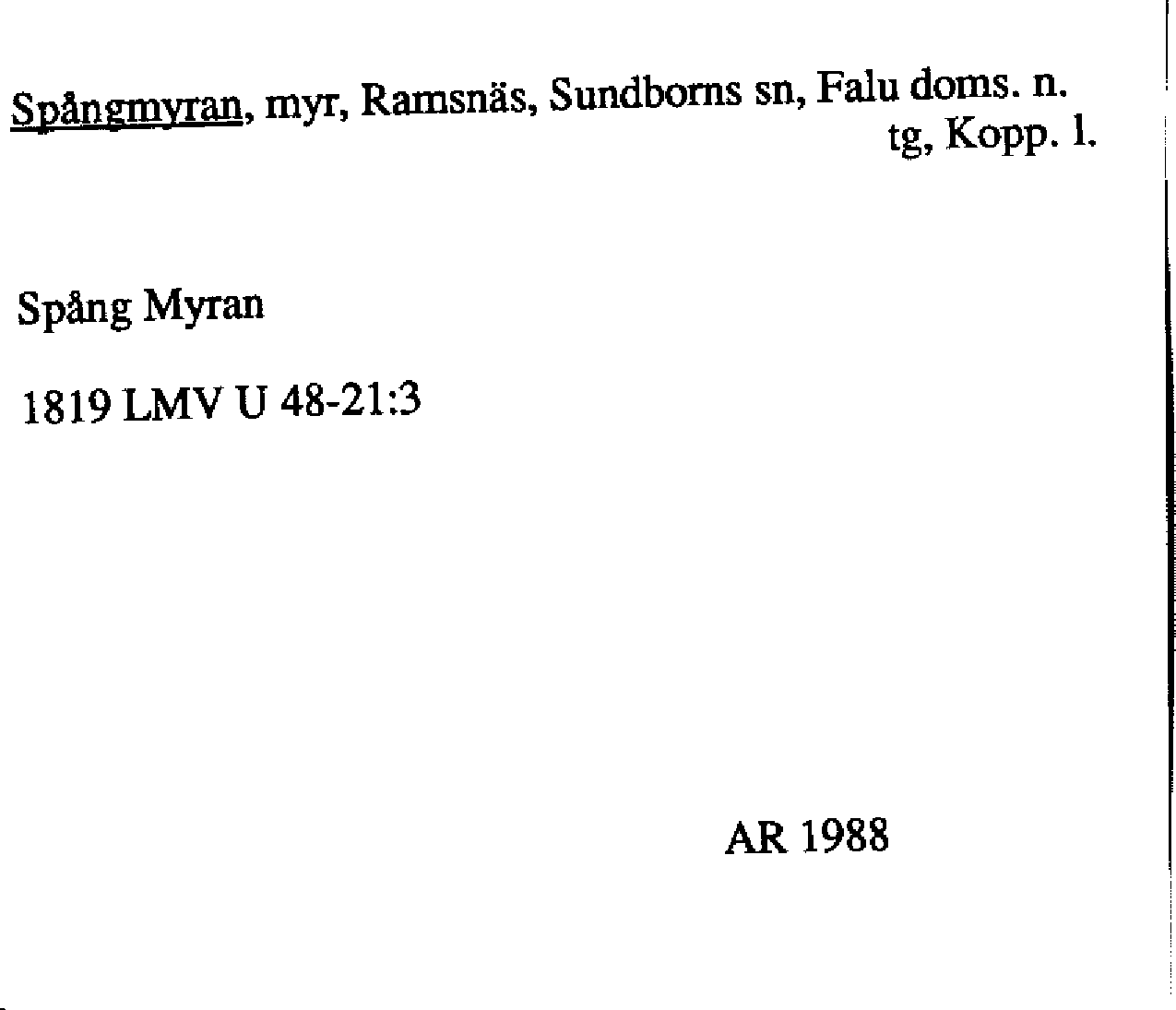 Spångmyran, myr, Ramsnäs, Sundborns sn, Falu doms. n.
tg, Kopp. l.

Spång Myran

1819 LMV U 48-21:3

AR 1988